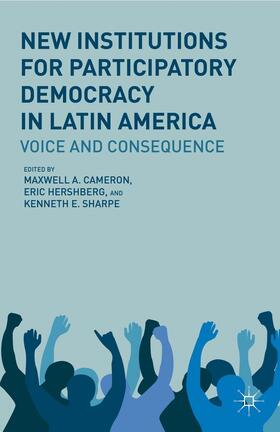 NEW INSTITUTIONS FOR PARTICIPATORY DEMOCRACY IN LATIN AMERICA
VOICE AND CONSEQUENCE

EDITED BY
MAXWELL A. CAMERON,
ERIC HERSHBERG, AND
KENNETH E. SHARPE